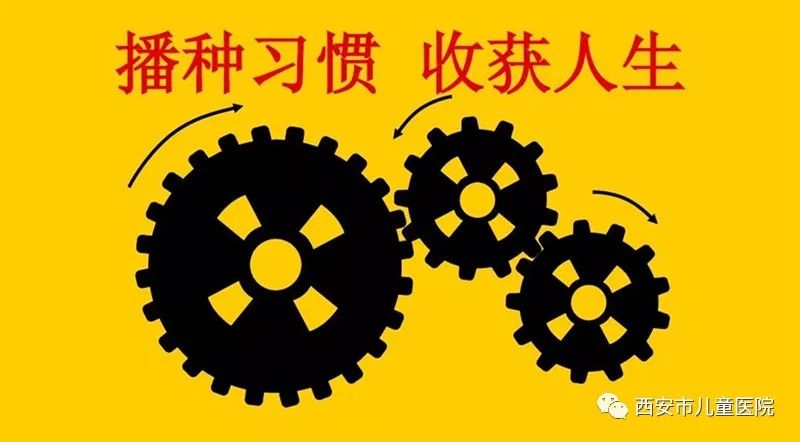 播种习惯 收获人生

西安市儿童医院